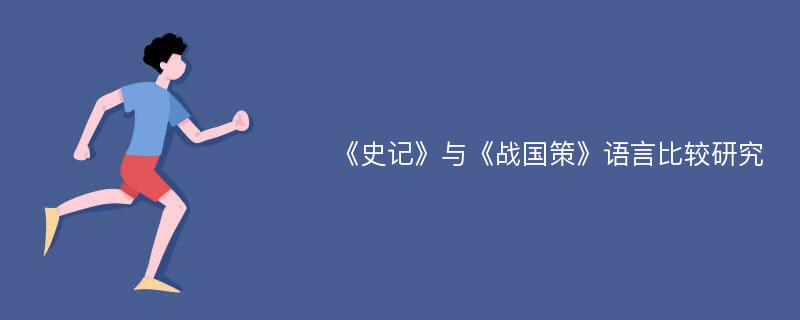 《史记》与《战国策》语言比较研究